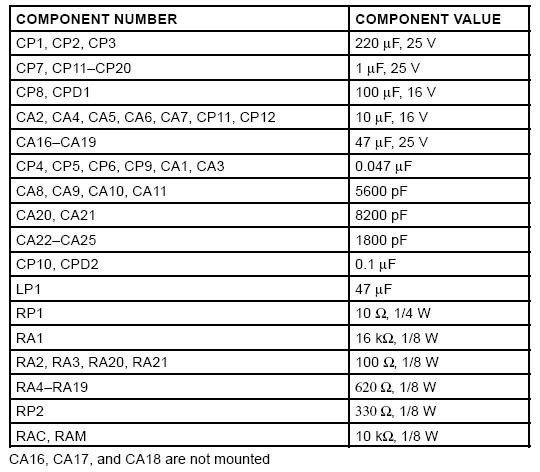 | COMPONENT NUMBER | COMPONENT VALUE |
|---|---|
| CP1, CP2, CP3 | 220 μF, 25 V |
| CP7, CP11–CP20 | 1 μF, 25 V |
| CP8, CPD1 | 100 μF, 16 V |
| CA2, CA4, CA5, CA6, CA7, CP11, CP12 | 10 μF, 16 V |
| CA16–CA19 | 47 μF, 25 V |
| CP4, CP5, CP6, CP9, CA1, CA3 | 0.047 μF |
| CA8, CA9, CA10, CA11 | 5600 pF |
| CA20, CA21 | 8200 pF |
| CA22–CA25 | 1800 pF |
| CP10, CPD2 | 0.1 μF |
| LP1 | 47 μF |
| RP1 | 10 Ω, 1/4 W |
| RA1 | 16 kΩ, 1/8 W |
| RA2, RA3, RA20, RA21 | 100 Ω, 1/8 W |
| RA4–RA19 | 620 Ω, 1/8 W |
| RP2 | 330 Ω, 1/8 W |
| RAC, RAM | 10 kΩ, 1/8 W |

CA16, CA17, and CA18 are not mounted